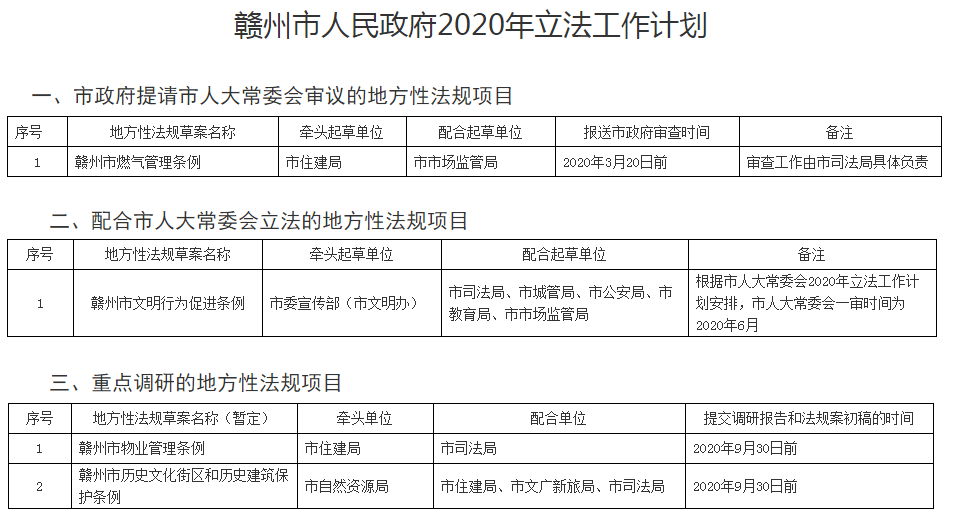 赣州市人民政府2020年立法工作计划

一、市政府提请市人大常委会审议的地方性法规项目

| 序号 | 地方性法规草案名称 | 牵头起草单位 | 配合起草单位 | 报送市政府审查时间 | 备注 |
|---|---|---|---|---|---|
| 1 | 赣州市燃气管理条例 | 市住建局 | 市市场监管局 | 2020年3月20日前 | 审查工作由市司法局具体负责 |

二、配合市人大常委会立法的地方性法规项目

| 序号 | 地方性法规草案名称 | 牵头起草单位 | 配合起草单位 | 备注 |
|---|---|---|---|---|
| 1 | 赣州市文明行为促进条例 | 市委宣传部（市文明办） | 市司法局、市城管局、市公安局、市教育局、市市场监管局 | 根据市人大常委会2020年立法工作计划安排，市人大常委会一审时间为2020年6月 |

三、重点调研的地方性法规项目

| 序号 | 地方性法规草案名称（暂定） | 牵头单位 | 配合单位 | 提交调研报告和法规案初稿的时间 |
|---|---|---|---|---|
| 1 | 赣州市物业管理条例 | 市住建局 | 市司法局 | 2020年9月30日前 |
| 2 | 赣州市历史文化街区和历史建筑保护条例 | 市自然资源局 | 市住建局、市文广新旅局、市司法局 | 2020年9月30日前 |